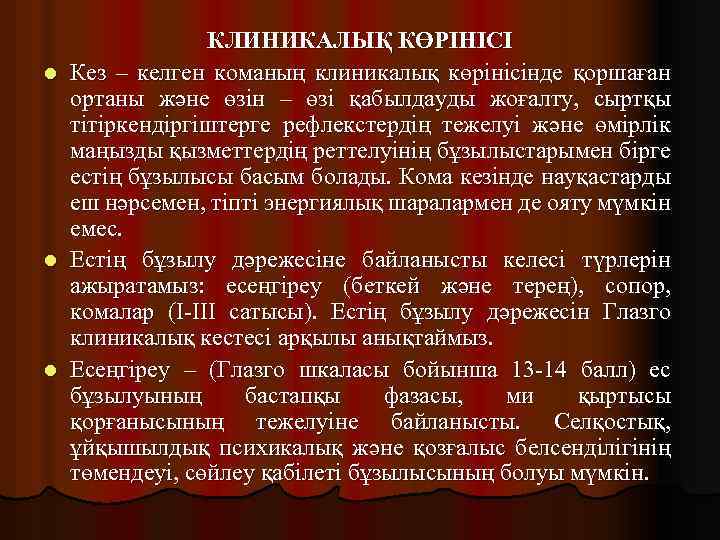 КЛИНИКАЛЫҚ КӨРІНІСІ

Кез – келген команың клиникалық көрінісінде қоршаған ортаны және өзін – өзі қабылдауды жоғалту, сыртқы тітіркендіргіштерге рефлекстердің тежелуі және өмірлік маңызды қызметтердің реттелуінің бұзылыстарымен бірге естің бұзылысы басым болады. Кома кезінде науқастарды еш нәрсемен, тіпті энергиялық шаралармен де ояту мүмкін емес.

Естің бұзылу дәрежесіне байланысты келесі түрлерін ажыратамыз: есеңгіреу (беткей және терең), сопор, комалар (I-III сатысы). Естің бұзылу дәрежесін Глазго клиникалық кестесі арқылы анықтаймыз.

Есеңгіреу – (Глазго шкаласы бойынша 13-14 балл) ес бұзылуының бастапқы фазасы, ми қыртысы қорғанысының тежелуіне байланысты. Селқостық, ұйқышылдық психикалық және қозғалыс белсенділігінің төмендеуі, сөйлеу қабілеті бұзылысының болуы мүмкін.